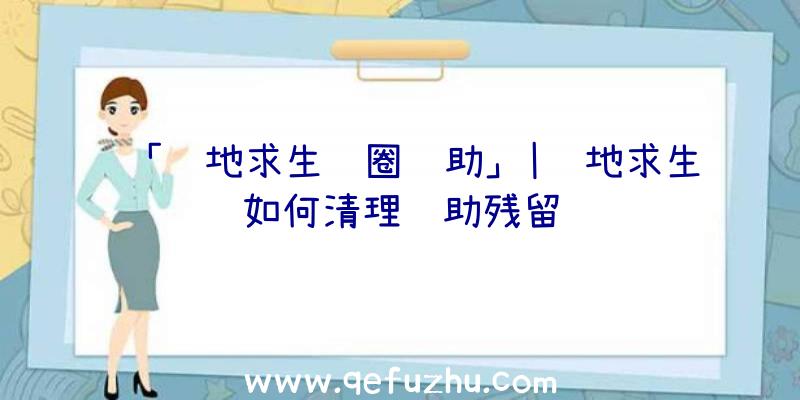 「 地求生 圈 助」| 地求生 如何清理 助残留

www.qefuzhu.com